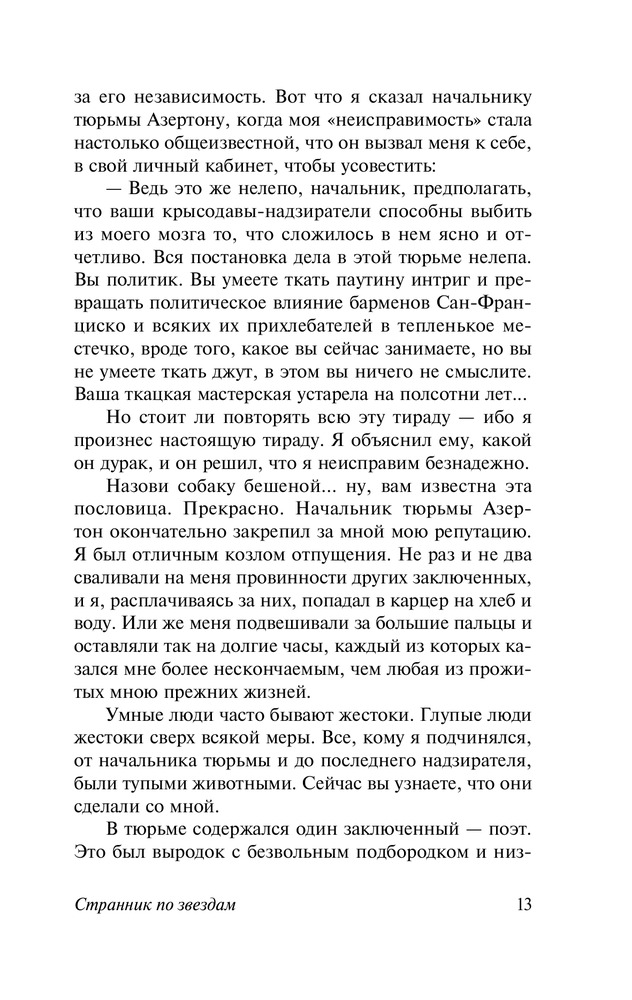 за его независимость. Вот что я сказал начальнику тюрьмы Азертону, когда моя «неисправимость» стала настолько общеизвестной, что он вызвал меня к себе, в свой личный кабинет, чтобы усовестить:

— Ведь это же нелепо, начальник, предполагать, что ваши крысодавы-надзиратели способны выбить из моего мозга то, что сложилось в нем ясно и отчетливо. Вся постановка дела в этой тюрьме нелепа. Вы политик. Вы умеете ткать паутину интриг и превращать политическое влияние барменов Сан-Франциско и всяких их прихлебателей в тепленькое местечко, вроде того, какое вы сейчас занимаете, но вы не умеете ткать джут, в этом вы ничего не смыслите. Ваша ткацкая мастерская устарела на полсотни лет...

Но стоит ли повторять всю эту тираду — ибо я произнес настоящую тираду. Я объяснил ему, какой он дурак, и он решил, что я неисправим безнадежно.

Назови собаку бешеной... ну, вам известна эта пословица. Прекрасно. Начальник тюрьмы Азертон окончательно закрепил за мной мою репутацию. Я был отличным козлом отпущения. Не раз и не два сваливали на меня провинности других заключенных, и я, расплачиваясь за них, попадал в карцер на хлеб и воду. Или же меня подвешивали за большие пальцы и оставляли так на долгие часы, каждый из которых казался мне более нескончаемым, чем любая из прожитых мною прежних жизней.

Умные люди часто бывают жестоки. Глупые люди жестоки сверх всякой меры. Все, кому я подчинялся, от начальника тюрьмы и до последнего надзирателя, были тупыми животными. Сейчас вы узнаете, что они сделали со мной.

В тюрьме содержался один заключенный — поэт. Это был выродок с безвольным подбородком и низ-

Странник по звездам 13